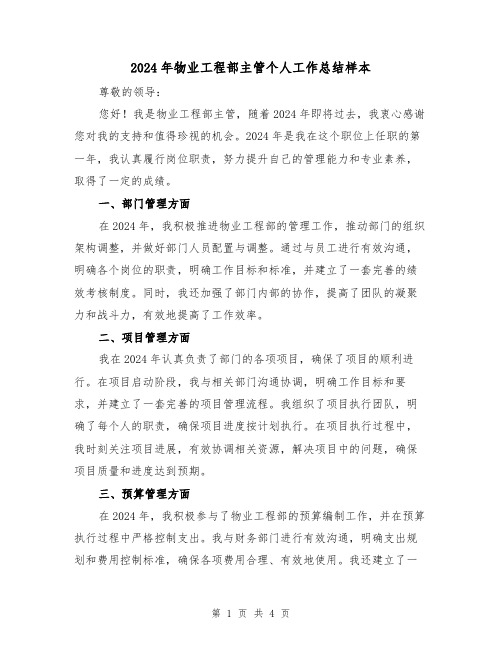 2024年物业工程部主管个人工作总结样本

尊敬的领导：

您好！我是物业工程部主管，随着2024年即将过去，我衷心感谢您对我的支持和值得珍视的机会。2024年是我在这个职位上任职的第一年，我认真履行岗位职责，努力提升自己的管理能力和专业素养，取得了一定的成绩。

一、部门管理方面

在2024年，我积极推进物业工程部的管理工作，推动部门的组织架构调整，并做好部门人员配置与调整。通过与员工进行有效沟通，明确各个岗位的职责，明确工作目标和标准，并建立了一套完善的绩效考核制度。同时，我还加强了部门内部的协作，提高了团队的凝聚力和战斗力，有效地提高了工作效率。

二、项目管理方面

我在2024年认真负责了部门的各项项目，确保了项目的顺利进行。在项目启动阶段，我与相关部门沟通协调，明确工作目标和要求，并建立了一套完善的项目管理流程。我组织了项目执行团队，明确了每个人的职责，确保项目进度按计划执行。在项目执行过程中，我时刻关注项目进展，有效协调相关资源，解决项目中的问题，确保项目质量和进度达到预期。

三、预算管理方面

在2024年，我积极参与了物业工程部的预算编制工作，并在预算执行过程中严格控制支出。我与财务部门进行有效沟通，明确支出规划和费用控制标准，确保各项费用合理、有效地使用。我还建立了一

第 1 页 共 4 页